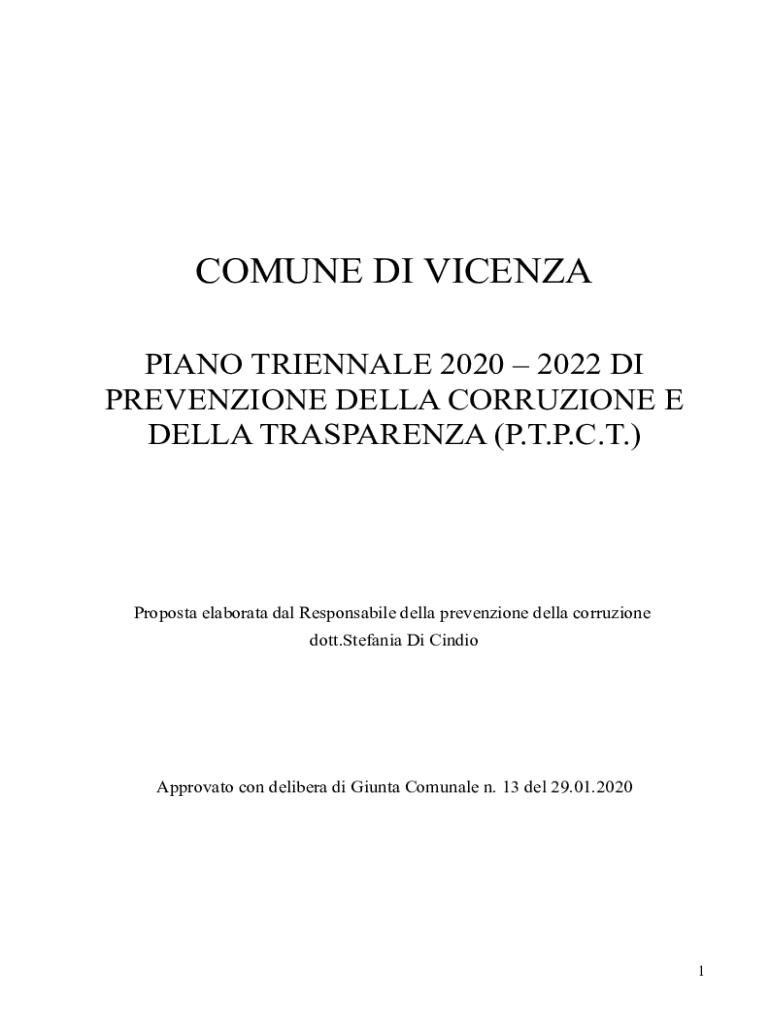 COMUNE DI VICENZA

PIANO TRIENNALE 2020 – 2022 DI PREVENZIONE DELLA CORRUZIONE E DELLA TRASPARENZA (P.T.P.C.T.)

Proposta elaborata dal Responsabile della prevenzione della corruzione dott.Stefania Di Cindio

Approvato con delibera di Giunta Comunale n. 13 del 29.01.2020

1